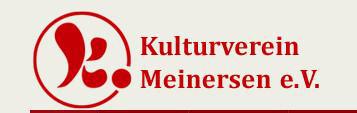 Kulturverein
Meinersen e.V.